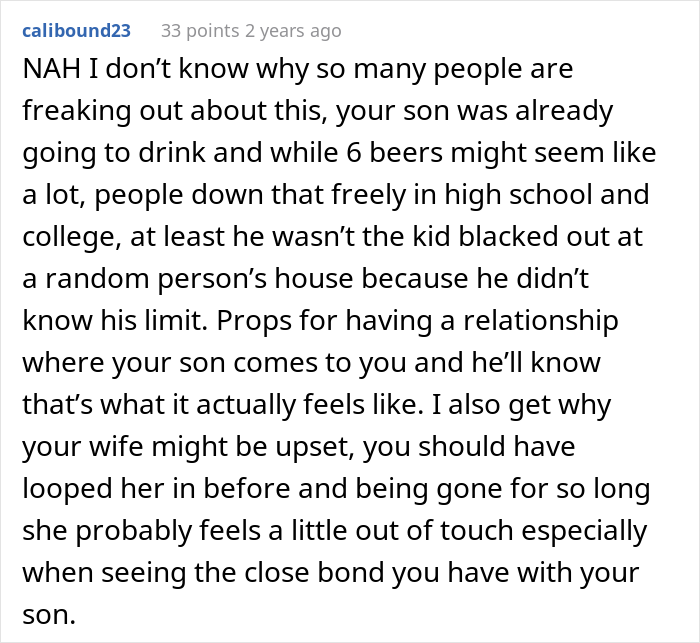 calibound23 33 points 2 years ago

NAH I don’t know why so many people are freaking out about this, your son was already going to drink and while 6 beers might seem like a lot, people down that freely in high school and college, at least he wasn’t the kid blacked out at a random person’s house because he didn’t know his limit. Props for having a relationship where your son comes to you and he’ll know that’s what it actually feels like. I also get why your wife might be upset, you should have looped her in before and being gone for so long she probably feels a little out of touch especially when seeing the close bond you have with your son.